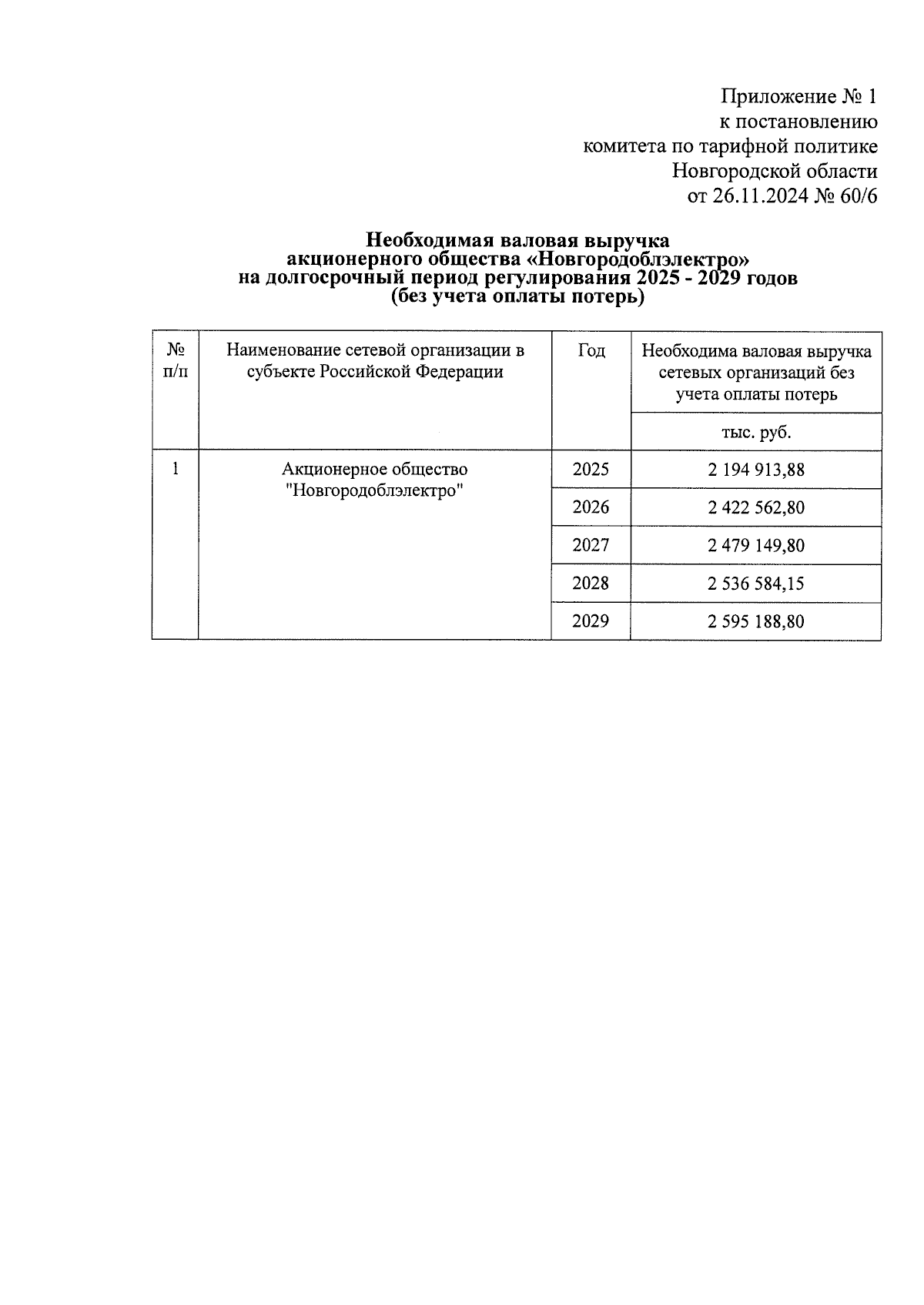 Приложение № 1
к постановлению
комитета по тарифной политике
Новгородской области
от 26.11.2024 № 60/6

Необходимая валовая выручка
акционерного общества «Новгородоблэлектро»
на долгосрочный период регулирования 2025 - 2029 годов
(без учета оплаты потерь)

| № п/п | Наименование сетевой организации в субъекте Российской Федерации | Год | Необходима валовая выручка сетевых организаций без учета оплаты потерь |
|---|---|---|---|
| | | | тыс. руб. |
| 1 | Акционерное общество "Новгородоблэлектро" | 2025 | 2 194 913,88 |
| | | 2026 | 2 422 562,80 |
| | | 2027 | 2 479 149,80 |
| | | 2028 | 2 536 584,15 |
| | | 2029 | 2 595 188,80 |